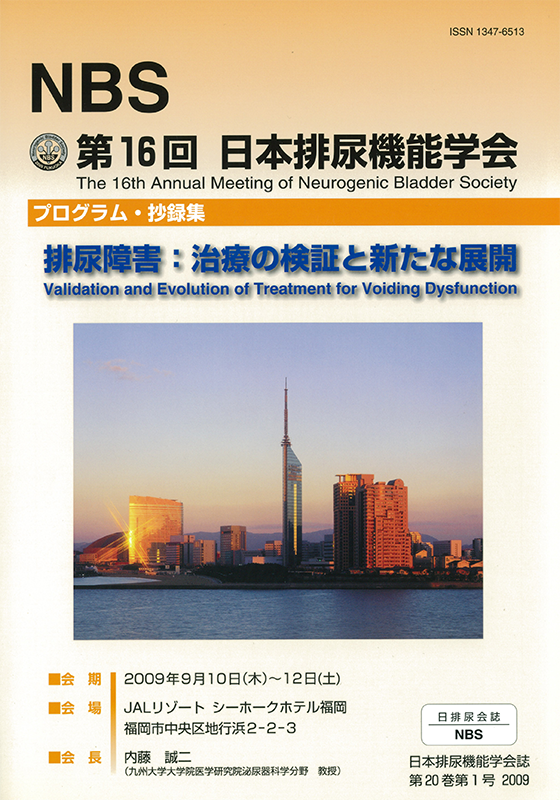 ISSN 1347-6513

NBS

NBS

第16回 日本排尿機能学会

The 16th Annual Meeting of Neurogenic Bladder Society

プログラム・抄録集

排尿障害：治療の検証と新たな展開

Validation and Evolution of Treatment for Voiding Dysfunction

■会 期 2009年9月10日(木)～12日(土)

■会 場 JALリゾート シーホークホテル福岡
福岡市中央区地行浜2-2-3

■会 長 内藤 誠二
(九州大学大学院医学研究院泌尿器科学分野 教授)

日排尿会誌
NBS

日本排尿機能学会誌
第20巻第1号 2009